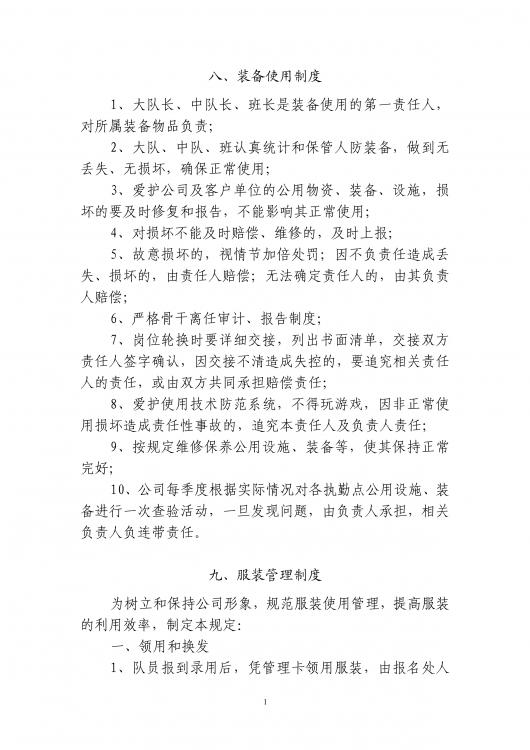 八、装备使用制度

1、大队长、中队长、班长是装备使用的第一责任人，对所属装备物品负责；

2、大队、中队、班认真统计和保管人防装备，做到无丢失、无损坏，确保正常使用；

3、爱护公司及客户单位的公用物资、装备、设施，损坏的要及时修复和报告，不能影响其正常使用；

4、对损坏不能及时赔偿、维修的，及时上报；

5、故意损坏的，视情节加倍处罚；因不负责任造成丢失、损坏的，由责任人赔偿；无法确定责任人的，由其负责人赔偿；

6、严格骨干离任审计、报告制度；

7、岗位轮换时要详细交接，列出书面清单，交接双方责任人签字确认，因交接不清造成失控的，要追究相关责任人的责任，或由双方共同承担赔偿责任；

8、爱护使用技术防范系统，不得玩游戏，因非正常使用损坏造成责任性事故的，追究本责任人及负责人责任；

9、按规定维修保养公用设施、装备等，使其保持正常完好；

10、公司每季度根据实际情况对各执勤点公用设施、装备进行一次查验活动，一旦发现问题，由负责人承担，相关负责人负连带责任。

九、服装管理制度

为树立和保持公司形象，规范服装使用管理，提高服装的利用效率，制定本规定：

一、领用和换发

1、队员报到录用后，凭管理卡领用服装，由报名处人

1